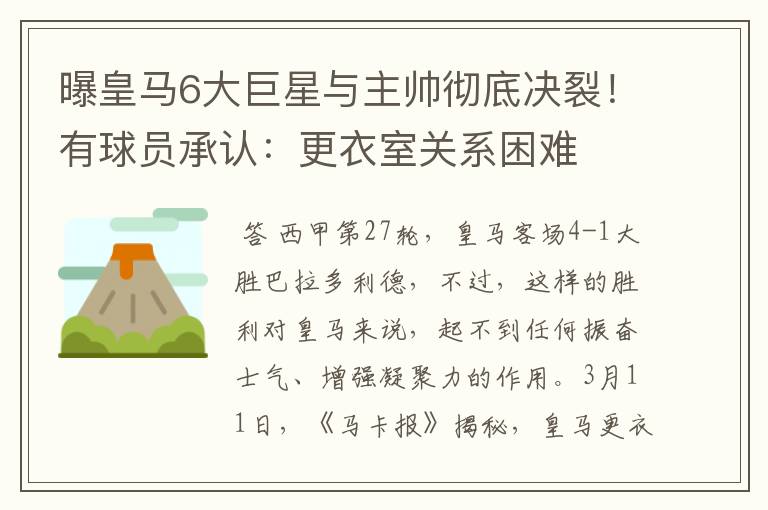 曝皇马6大巨星与主帅彻底决裂！有球员承认：更衣室关系困难

答 西甲第27轮，皇马客场4-1大胜巴拉多利德，不过，这样的胜利对皇马来说，起不到任何振奋士气、增强凝聚力的作用。3月11日，《马卡报》揭秘，皇马更衣